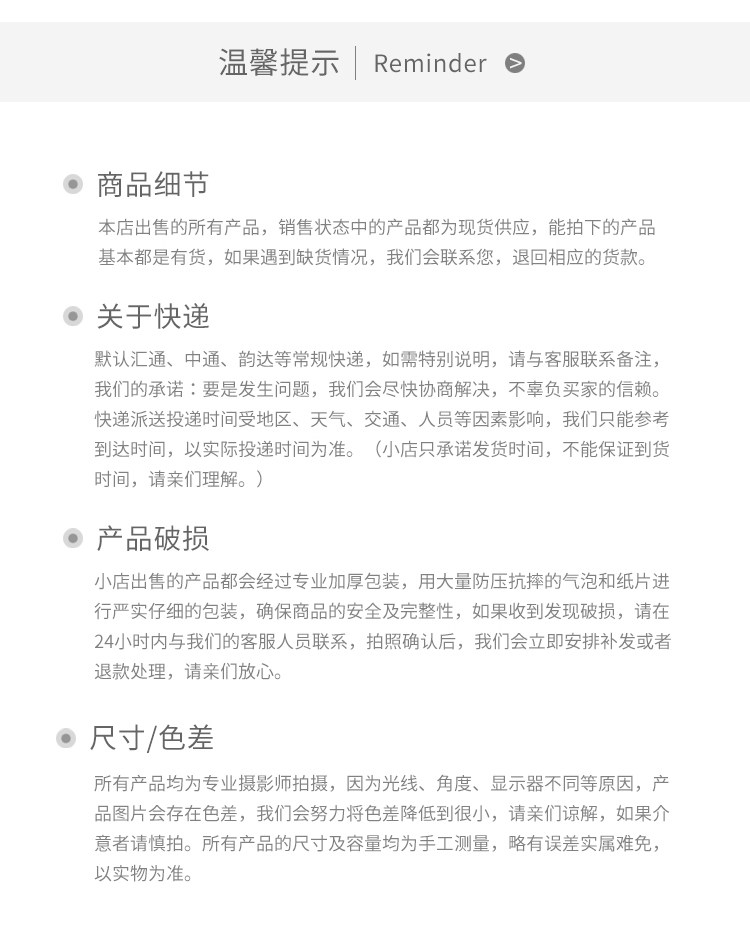 温馨提示 | Reminder

商品细节

本店出售的所有产品，销售状态中的产品都为现货供应，能拍下的产品基本都是有货，如果遇到缺货情况，我们会联系您，退回相应的货款。

关于快递

默认汇通、中通、韵达等常规快递，如需特别说明，请与客服联系备注，我们的承诺：要是发生问题，我们会尽快协商解决，不辜负买家的信赖。快递派送投递时间受地区、天气、交通、人员等因素影响，我们只能参考到达时间，以实际投递时间为准。（小店只承诺发货时间，不能保证到货时间，请亲们理解。）

产品破损

小店出售的产品都会经过专业加厚包装，用大量防压抗摔的气泡和纸片进行严实仔细的包装，确保商品的安全及完整性，如果收到发现破损，请在24小时内与我们的客服人员联系，拍照确认后，我们会立即安排补发或者退款处理，请亲们放心。

尺寸/色差

所有产品均为专业摄影师拍摄，因为光线、角度、显示器不同等原因，产品图片会存在色差，我们会努力将色差降低到很小，请亲们谅解，如果介意者请慎拍。所有产品的尺寸及容量均为手工测量，略有误差实属难免，以实物为准。